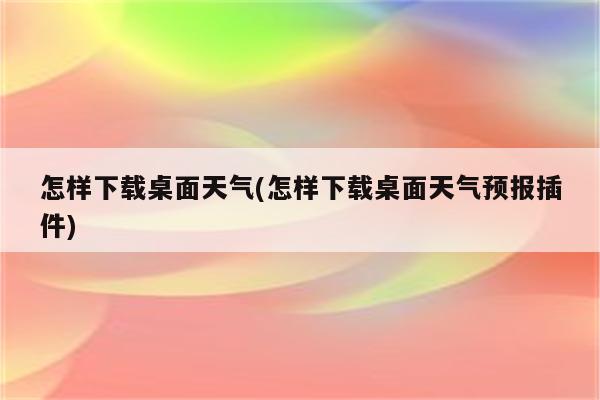 怎样下载桌面天气(怎样下载桌面天气预报插件)